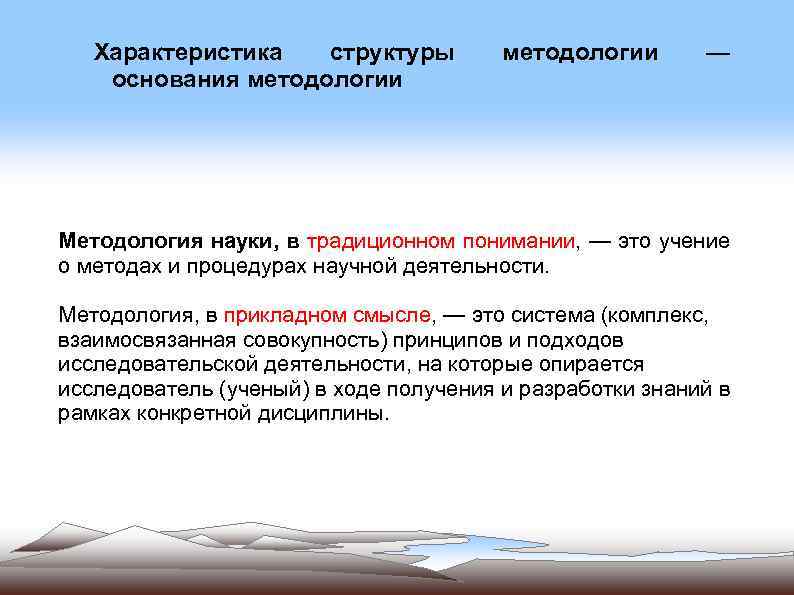 Характеристика структуры методологии — основания методологии

Методология науки, в традиционном понимании, — это учение о методах и процедурах научной деятельности.

Методология, в прикладном смысле, — это система (комплекс, взаимосвязанная совокупность) принципов и подходов исследовательской деятельности, на которые опирается исследователь (ученый) в ходе получения и разработки знаний в рамках конкретной дисциплины.